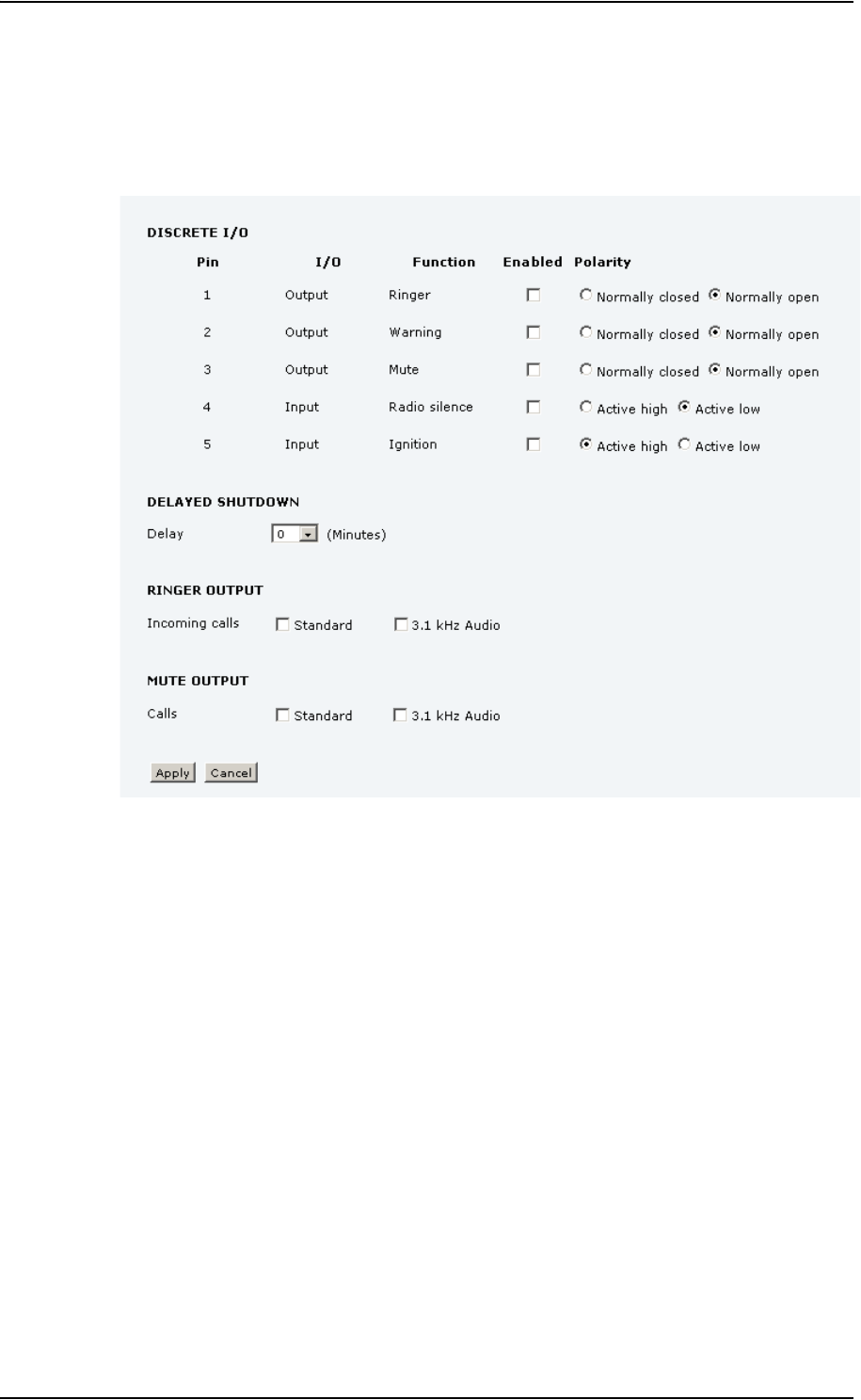 DISCRETE I/O

| Pin | I/O | Function | Enabled | Polarity |
|---|---|---|---|---|
| 1 | Output | Ringer | | Normally closed Normally open |
| 2 | Output | Warning | | Normally closed Normally open |
| 3 | Output | Mute | | Normally closed Normally open |
| 4 | Input | Radio silence | | Active high Active low |
| 5 | Input | Ignition | | Active high Active low |

DELAYED SHUTDOWN

Delay 0 (Minutes)

RINGER OUTPUT

Incoming calls Standard 3.1 kHz Audio

MUTE OUTPUT

Calls Standard 3.1 kHz Audio

Apply Cancel